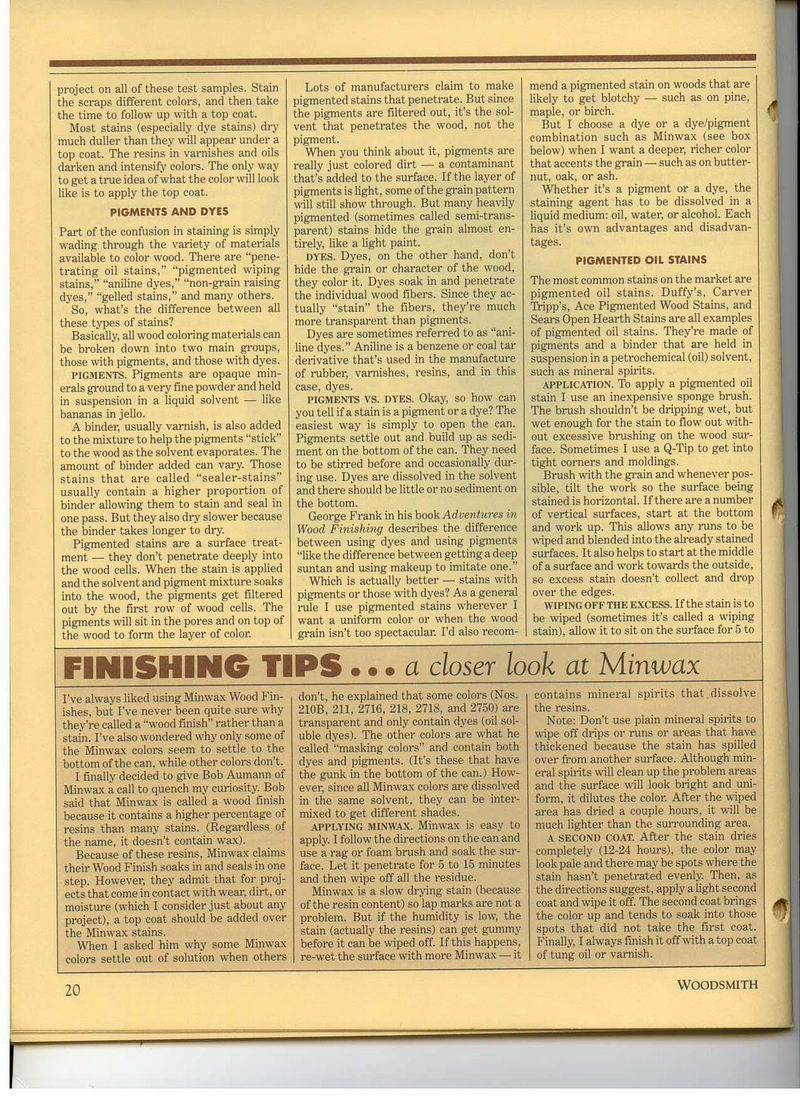 project on all of these test samples. Stain the scraps different colors, and then take the time to follow up with a top coat.

Most stains (especially dye stains) dry much duller than they will appear under a top coat. The resins in varnishes and oils darken and intensify colors. The only way to get a true idea of what the color will look like is to apply the top coat.

PIGMENTS AND DYES

Part of the confusion in staining is simply wading through the variety of materials available to color wood. There are "penetrating oil stains," "pigmented wiping stains," "aniline dyes," "non-grain raising dyes," "gelled stains," and many others.

So, what's the difference between all these types of stains?

Basically, all wood coloring materials can be broken down into two main groups, those with pigments, and those with dyes.

PIGMENTS. Pigments are opaque minerals ground to a very fine powder and held in suspension in a liquid solvent — like bananas in jello.

A binder, usually varnish, is also added to the mixture to help the pigments "stick" to the wood as the solvent evaporates. The amount of binder added can vary. Those stains that are called "sealer-stains" usually contain a higher proportion of binder allowing them to stain and seal in one pass. But they also dry slower because the binder takes longer to dry.

Pigmented stains are a surface treatment — they don't penetrate deeply into the wood cells. When the stain is applied and the solvent and pigment mixture soaks into the wood, the pigments get filtered out by the first row of wood cells. The pigments will sit in the pores and on top of the wood to form the layer of color.

Lots of manufacturers claim to make pigmented stains that penetrate. But since the pigments are filtered out, it's the solvent that penetrates the wood, not the pigment.

When you think about it, pigments are really just colored dirt — a contaminant that's added to the surface. If the layer of pigments is light, some of the grain pattern will still show through. But many heavily pigmented (sometimes called semi-transparent) stains hide the grain almost entirely, like a light paint.

DYES. Dyes, on the other hand, don't hide the grain or character of the wood, they color it. Dyes soak in and penetrate the individual wood fibers. Since they actually "stain" the fibers, they're much more transparent than pigments.

Dyes are sometimes referred to as "aniline dyes." Aniline is a benzene or coal tar derivative that's used in the manufacture of rubber, varnishes, resins, and in this case, dyes.

PIGMENTS VS. DYES. Okay, so how can you tell if a stain is a pigment or a dye? The easiest way is simply to open the can. Pigments settle out and build up as sediment on the bottom of the can. They need to be stirred before and occasionally during use. Dyes are dissolved in the solvent and there should be little or no sediment on the bottom.

George Frank in his book Adventures in Wood Finishing describes the difference between using dyes and using pigments "like the difference between getting a deep suntan and using makeup to imitate one."

Which is actually better — stains with pigments or those with dyes? As a general rule I use pigmented stains wherever I want a uniform color or when the wood grain isn't too spectacular. I'd also recommend a pigmented stain on woods that are likely to get blotchy — such as on pine, maple, or birch.

But I choose a dye or a dye/pigment combination such as Minwax (see box below) when I want a deeper, richer color that accents the grain — such as on butternut, oak, or ash.

Whether it's a pigment or a dye, the staining agent has to be dissolved in a liquid medium: oil, water, or alcohol. Each has it's own advantages and disadvantages.

PIGMENTED OIL STAINS

The most common stains on the market are pigmented oil stains. Duffy's, Carver Tripp's, Ace Pigmented Wood Stains, and Sears Open Hearth Stains are all examples of pigmented oil stains. They're made of pigments and a binder that are held in suspension in a petrochemical (oil) solvent, such as mineral spirits.

APPLICATION. To apply a pigmented oil stain I use an inexpensive sponge brush. The brush shouldn't be dripping wet, but wet enough for the stain to flow out without excessive brushing on the wood surface. Sometimes I use a Q-Tip to get into tight corners and moldings.

Brush with the grain and whenever possible, tilt the work so the surface being stained is horizontal. If there are a number of vertical surfaces, start at the bottom and work up. This allows any runs to be wiped and blended into the already stained surfaces. It also helps to start at the middle of a surface and work towards the outside, so excess stain doesn't collect and drop over the edges.

WIPING OFF THE EXCESS. If the stain is to be wiped (sometimes it's called a wiping stain), allow it to sit on the surface for 5 to

FINISHING TIPS... a closer look at Minwax

I've always liked using Minwax Wood Finishes, but I've never been quite sure why they're called a "wood finish" rather than a stain. I've also wondered why only some of the Minwax colors seem to settle to the bottom of the can, while other colors don't.

I finally decided to give Bob Aumann of Minwax a call to quench my curiosity. Bob said that Minwax is called a wood finish because it contains a higher percentage of resins than many stains. (Regardless of the name, it doesn't contain wax).

Because of these resins, Minwax claims their Wood Finish soaks in and seals in one step. However, they admit that for projects that come in contact with wear, dirt, or moisture (which I consider just about any project), a top coat should be added over the Minwax stains.

When I asked him why some Minwax colors settle out of solution when others don't, he explained that some colors (Nos. 210B, 211, 2716, 218, 2718, and 2750) are transparent and only contain dyes (oil soluble dyes). The other colors are what he called "masking colors" and contain both dyes and pigments. (It's these that have the gunk in the bottom of the can.) However, since all Minwax colors are dissolved in the same solvent, they can be intermixed to get different shades.

APPLYING MINWAX. Minwax is easy to apply. I follow the directions on the can and use a rag or foam brush and soak the surface. Let it penetrate for 5 to 15 minutes and then wipe off all the residue.

Minwax is a slow drying stain (because of the resin content) so lap marks are not a problem. But if the humidity is low, the stain (actually the resins) can get gummy before it can be wiped off. If this happens, re-wet the surface with more Minwax — it contains mineral spirits that dissolve the resins.

Note: Don't use plain mineral spirits to wipe off drips or runs or areas that have thickened because the stain has spilled over from another surface. Although mineral spirits will clean up the problem areas and the surface will look bright and uniform, it dilutes the color. After the wiped area has dried a couple hours, it will be much lighter than the surrounding area.

A SECOND COAT. After the stain dries completely (12-24 hours), the color may look pale and there may be spots where the stain hasn't penetrated evenly. Then, as the directions suggest, apply a light second coat and wipe it off. The second coat brings the color up and tends to soak into those spots that did not take the first coat. Finally, I always finish it off with a top coat of tung oil or varnish.

20

WOODSMITH